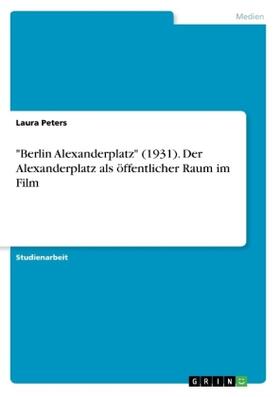 Medien

Laura Peters

"Berlin Alexanderplatz" (1931). Der Alexanderplatz als öffentlicher Raum im Film

Studienarbeit

GRIN